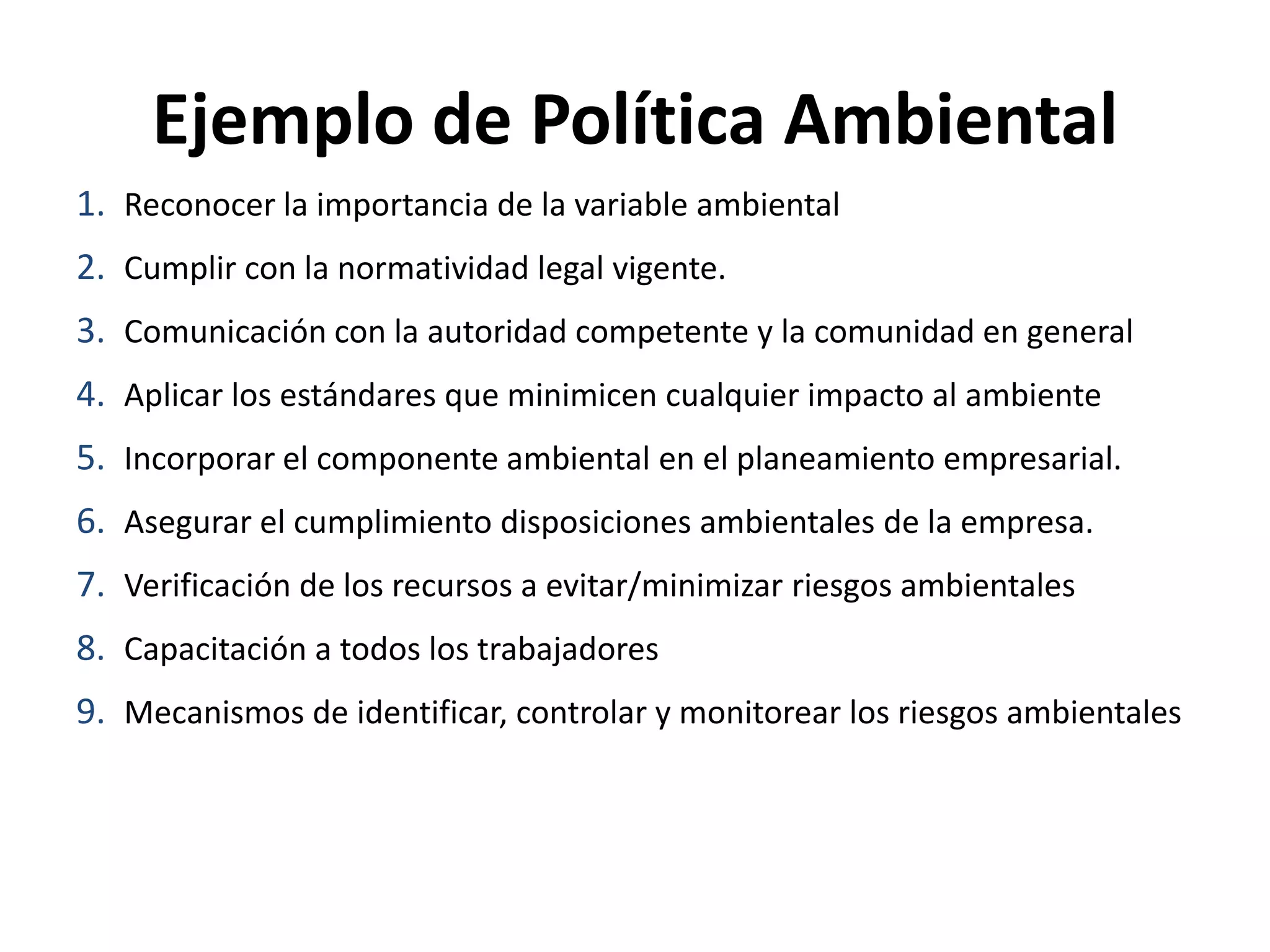 Ejemplo de Política Ambiental

1. Reconocer la importancia de la variable ambiental

2. Cumplir con la normatividad legal vigente.

3. Comunicación con la autoridad competente y la comunidad en general

4. Aplicar los estándares que minimicen cualquier impacto al ambiente

5. Incorporar el componente ambiental en el planeamiento empresarial.

6. Asegurar el cumplimiento disposiciones ambientales de la empresa.

7. Verificación de los recursos a evitar/minimizar riesgos ambientales

8. Capacitación a todos los trabajadores

9. Mecanismos de identificar, controlar y monitorear los riesgos ambientales